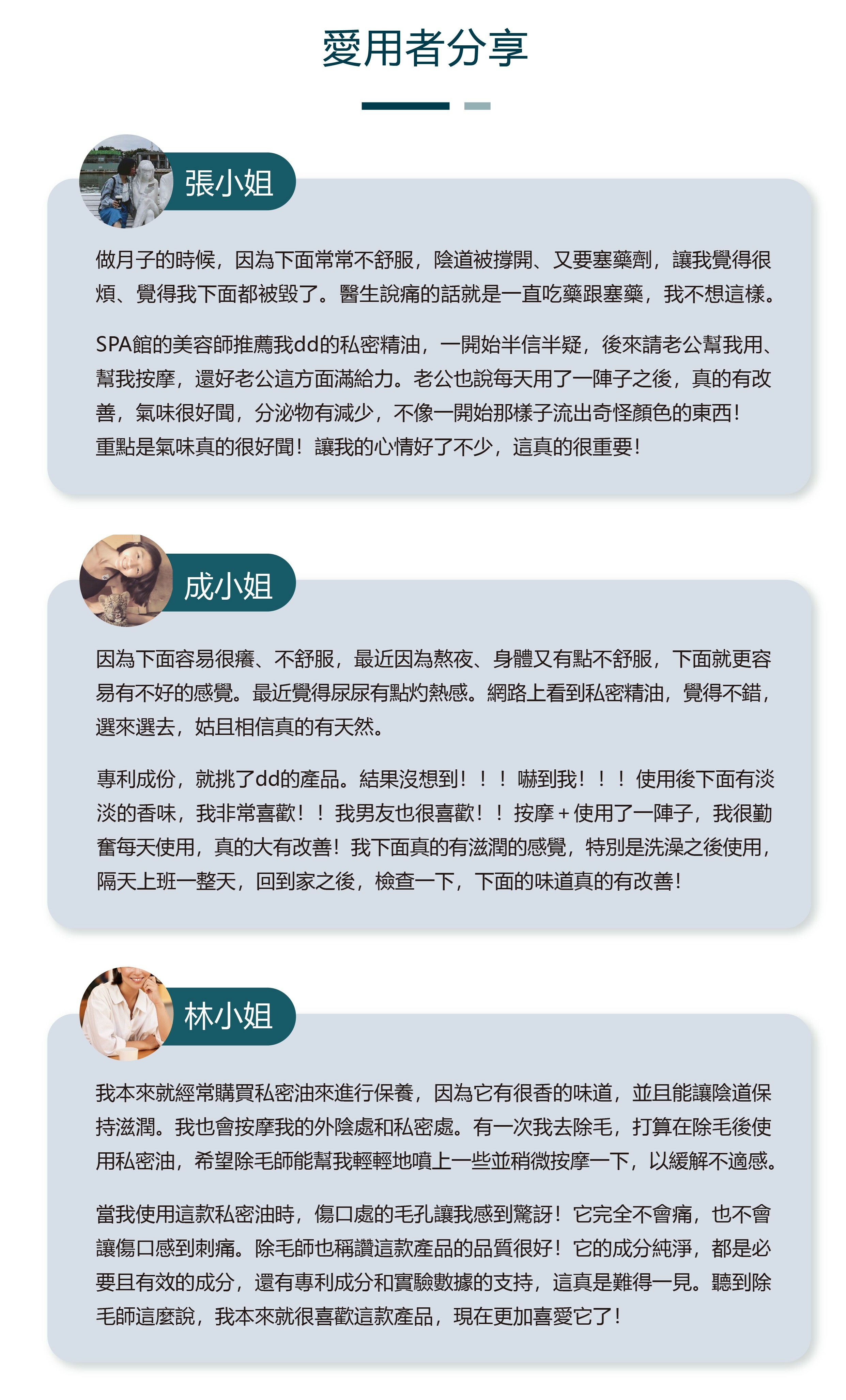 愛用者分享

張小姐

做月子的時候，因為下面常常不舒服，陰道被撐開、又要塞藥劑，讓我覺得很煩、覺得我下面都被毀了。醫生說痛的話就是一直吃藥跟塞藥，我不想這樣。

SPA館的美容師推薦我dd的私密精油，一開始半信半疑，後來請老公幫我用、幫我按摩，還好老公這方面滿給力。老公也說每天用了一陣子之後，真的有改善，氣味很好聞，分泌物有減少，不像一開始那樣子流出奇怪顏色的東西！重點是氣味真的很好聞！讓我的心情好了不少，這真的很重要！

成小姐

因為下面容易很癢、不舒服，最近因為熬夜、身體又有點不舒服，下面就更容易有不好的感覺。最近覺得尿尿有點灼熱感。網路上看到私密精油，覺得不錯，選來選去，姑且相信真的有天然。

專利成份，就挑了dd的產品。結果沒想到！！！嚇到我！！！使用後下面有淡淡的香味，我非常喜歡！！我男友也很喜歡！！按摩+使用了一陣子，我很勤奮每天使用，真的大有改善！我下面真的有滋潤的感覺，特別是洗澡之後使用，隔天上班一整天，回到家之後，檢查一下，下面的味道真的有改善！

林小姐

我本來就經常購買私密油來進行保養，因為它有很香的味道，並且能讓陰道保持滋潤。我也會按摩我的外陰處和私密處。有一次我去除毛，打算在除毛後使用私密油，希望除毛師能幫我輕輕地噴上一些並稍微按摩一下，以緩解不適感。

當我使用這款私密油時，傷口處的毛孔讓我感到驚訝！它完全不會痛，也不會讓傷口感到刺痛。除毛師也稱讚這款產品的品質很好！它的成分純淨，都是必要且有效的成分，還有專利成分和實驗數據的支持，這真是難得一見。聽到除毛師這麼說，我本來就很喜歡這款產品，現在更加喜愛它了！